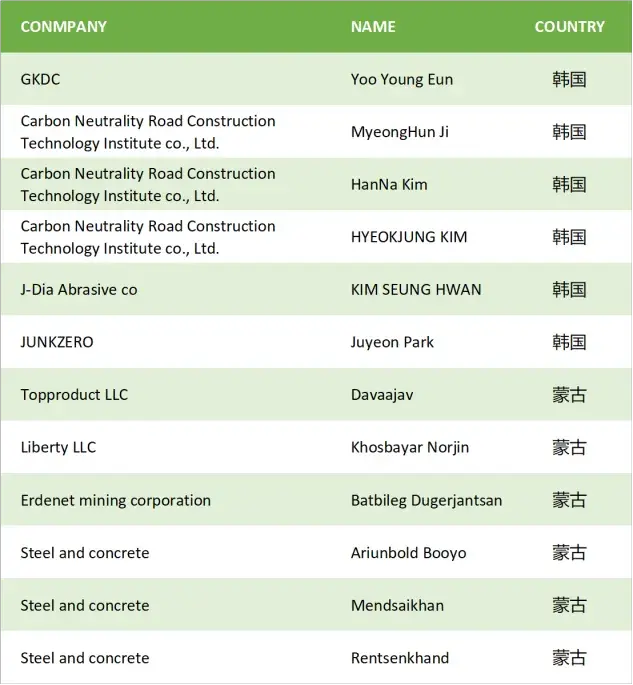 | CONMPANY | NAME | COUNTRY |
|---|---|---|
| GKDC | Yoo Young Eun | 韩国 |
| Carbon Neutrality Road Construction Technology Institute co., Ltd. | MyeongHun Ji | 韩国 |
| Carbon Neutrality Road Construction Technology Institute co., Ltd. | HanNa Kim | 韩国 |
| Carbon Neutrality Road Construction Technology Institute co., Ltd. | HYEOKJUNG KIM | 韩国 |
| J-Dia Abrasive co | KIM SEUNG HWAN | 韩国 |
| JUNKZERO | Juyeon Park | 韩国 |
| Topproduct LLC | Davaajav | 蒙古 |
| Liberty LLC | Khosbayar Norjin | 蒙古 |
| Erdenet mining corporation | Batbileg Dugerjantsan | 蒙古 |
| Steel and concrete | Ariunbold Booyo | 蒙古 |
| Steel and concrete | Mendsaikhan | 蒙古 |
| Steel and concrete | Rentsenkhand | 蒙古 |